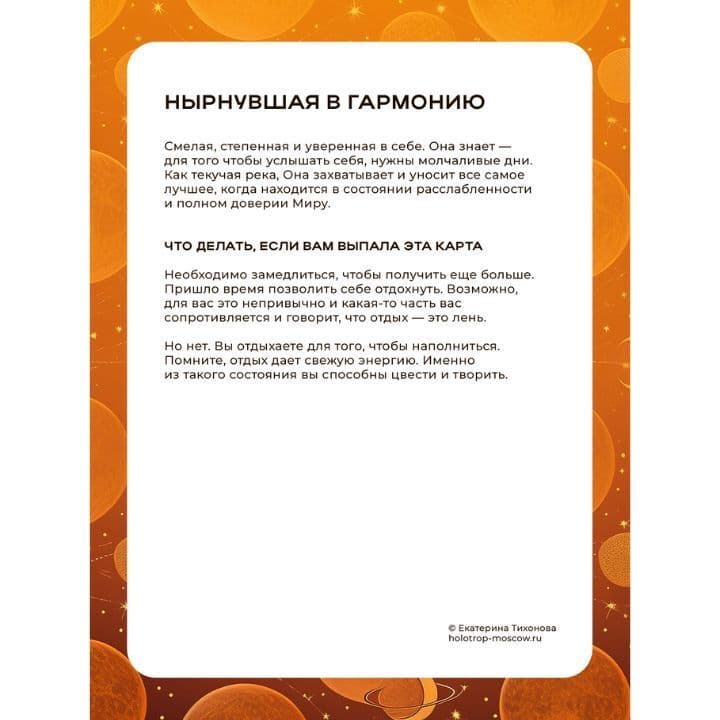 НЫРНУВШАЯ В ГАРМОНИЮ

Смелая, степенная и уверенная в себе. Она знает — для того чтобы услышать себя, нужны молчаливые дни. Как текучая река, Она захватывает и уносит все самое лучшее, когда находится в состоянии расслабленности и полном доверии Миру.

ЧТО ДЕЛАТЬ, ЕСЛИ ВАМ ВЫПАЛА ЭТА КАРТА

Необходимо замедлиться, чтобы получить еще больше. Пришло время позволить себе отдохнуть. Возможно, для вас это непривычно и какая-то часть вас сопротивляется и говорит, что отдых — это лень.

Но нет. Вы отдыхаете для того, чтобы наполниться. Помните, отдых дает свежую энергию. Именно из такого состояния вы способны цвести и творить.

© Екатерина Тихонова
holotrop-moscow.ru